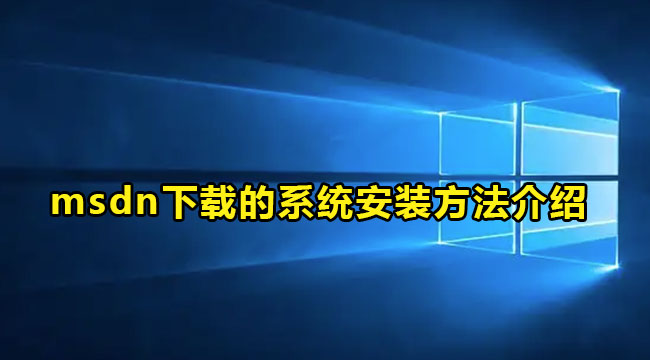 msdn下载的系统安装方法介绍